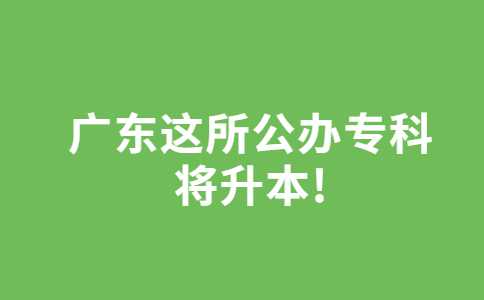 广东这所公办专科将升本!